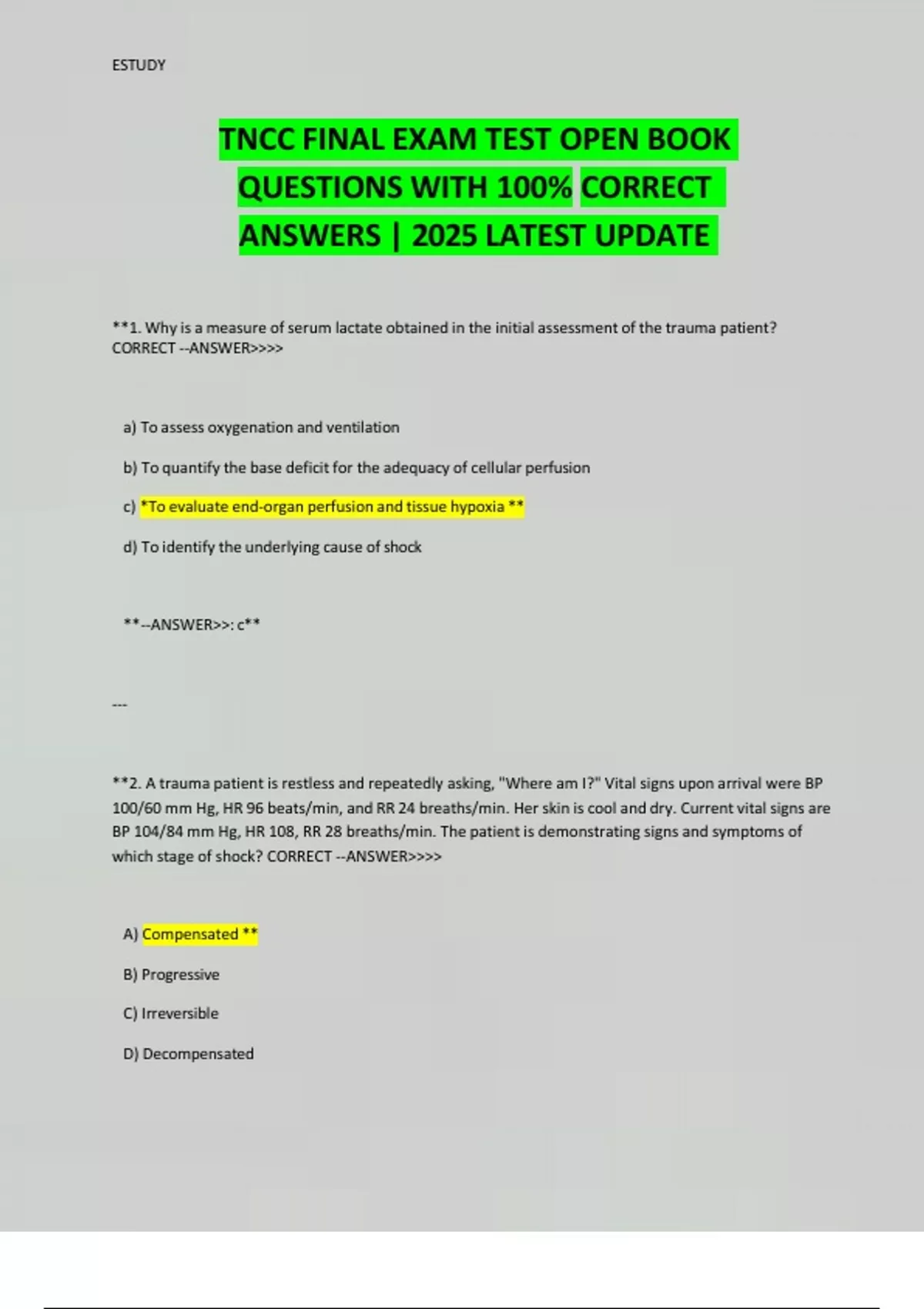 ESTUDY

TNCC FINAL EXAM TEST OPEN BOOK QUESTIONS WITH 100% CORRECT ANSWERS | 2025 LATEST UPDATE

**1. Why is a measure of serum lactate obtained in the initial assessment of the trauma patient? CORRECT --ANSWER>>>>

a) To assess oxygenation and ventilation

b) To quantify the base deficit for the adequacy of cellular perfusion

c) *To evaluate end-organ perfusion and tissue hypoxia **

d) To identify the underlying cause of shock

**--ANSWER>>: c**

---

**2. A trauma patient is restless and repeatedly asking, "Where am I?" Vital signs upon arrival were BP 100/60 mm Hg, HR 96 beats/min, and RR 24 breaths/min. Her skin is cool and dry. Current vital signs are BP 104/84 mm Hg, HR 108, RR 28 breaths/min. The patient is demonstrating signs and symptoms of which stage of shock? CORRECT --ANSWER>>>>

A) Compensated **

B) Progressive

C) Irreversible

D) Decompensated